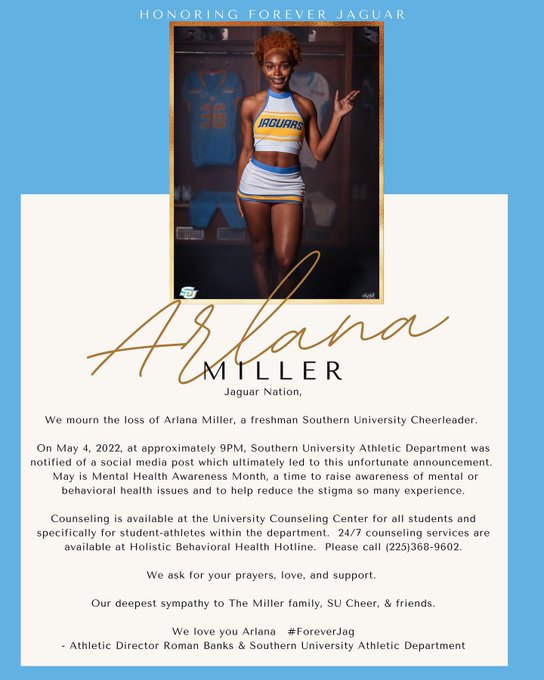 HONORING FOREVER JAGUAR

36

JAGUARS

SU

Arlana
MILLER

Jaguar Nation,

We mourn the loss of Arlana Miller, a freshman Southern University Cheerleader.

On May 4, 2022, at approximately 9PM, Southern University Athletic Department was notified of a social media post which ultimately led to this unfortunate announcement. May is Mental Health Awareness Month, a time to raise awareness of mental or behavioral health issues and to help reduce the stigma so many experience.

Counseling is available at the University Counseling Center for all students and specifically for student-athletes within the department. 24/7 counseling services are available at Holistic Behavioral Health Hotline. Please call (225)368-9602.

We ask for your prayers, love, and support.

Our deepest sympathy to The Miller family, SU Cheer, & friends.

We love you Arlana #ForeverJag
- Athletic Director Roman Banks & Southern University Athletic Department